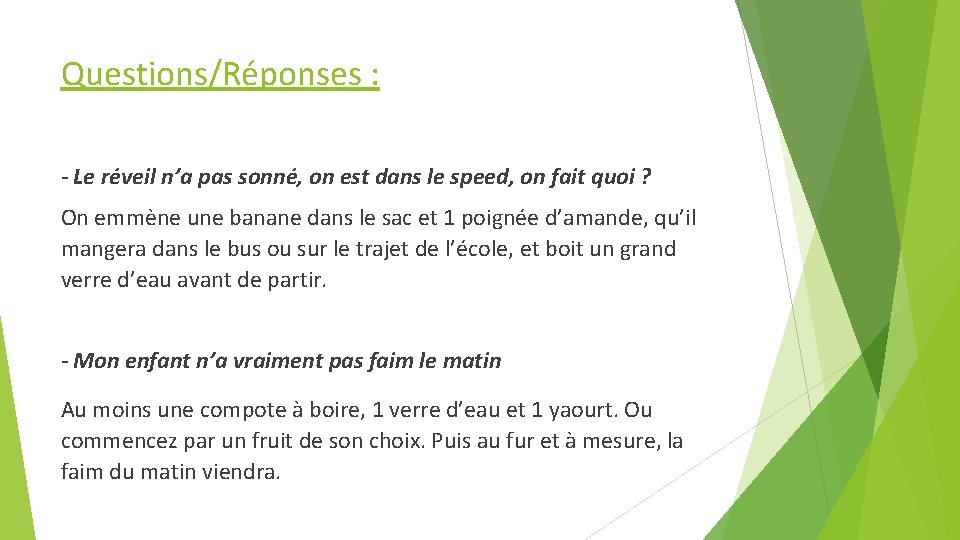 Questions/Réponses :

- Le réveil n'a pas sonné, on est dans le speed, on fait quoi ?

On emmène une banane dans le sac et 1 poignée d'amande, qu'il mangera dans le bus ou sur le trajet de l'école, et boit un grand verre d'eau avant de partir.

- Mon enfant n'a vraiment pas faim le matin

Au moins une compote à boire, 1 verre d'eau et 1 yaourt. Ou commencez par un fruit de son choix. Puis au fur et à mesure, la faim du matin viendra.